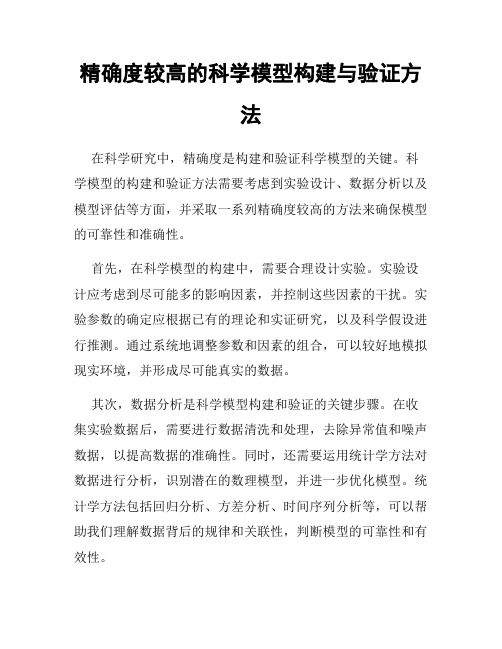 精确度较高的科学模型构建与验证方法

在科学研究中，精确度是构建和验证科学模型的关键。科学模型的构建和验证方法需要考虑到实验设计、数据分析以及模型评估等方面，并采取一系列精确度较高的方法来确保模型的可靠性和准确性。

首先，在科学模型的构建中，需要合理设计实验。实验设计应考虑到尽可能多的影响因素，并控制这些因素的干扰。实验参数的确定应根据已有的理论和实证研究，以及科学假设进行推测。通过系统地调整参数和因素的组合，可以较好地模拟现实环境，并形成尽可能真实的数据。

其次，数据分析是科学模型构建和验证的关键步骤。在收集实验数据后，需要进行数据清洗和处理，去除异常值和噪声数据，以提高数据的准确性。同时，还需要运用统计学方法对数据进行分析，识别潜在的数理模型，并进一步优化模型。统计学方法包括回归分析、方差分析、时间序列分析等，可以帮助我们理解数据背后的规律和关联性，判断模型的可靠性和有效性。